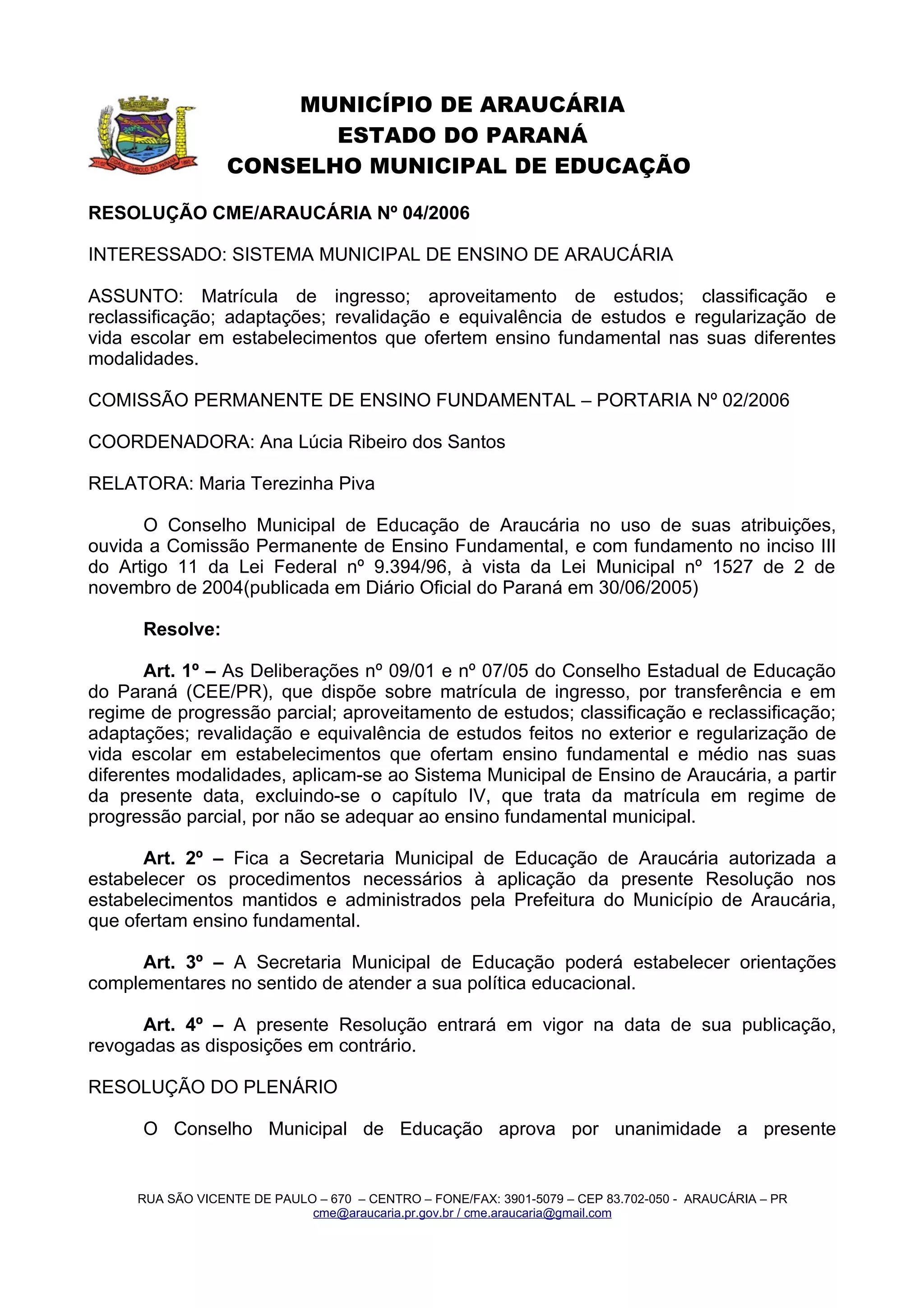 MUNICÍPIO DE ARAUCÁRIA
ESTADO DO PARANÁ
CONSELHO MUNICIPAL DE EDUCAÇÃO

RESOLUÇÃO CME/ARAUCÁRIA Nº 04/2006

INTERESSADO: SISTEMA MUNICIPAL DE ENSINO DE ARAUCÁRIA

ASSUNTO: Matrícula de ingresso; aproveitamento de estudos; classificação e reclassificação; adaptações; revalidação e equivalência de estudos e regularização de vida escolar em estabelecimentos que ofertem ensino fundamental nas suas diferentes modalidades.

COMISSÃO PERMANENTE DE ENSINO FUNDAMENTAL – PORTARIA Nº 02/2006

COORDENADORA: Ana Lúcia Ribeiro dos Santos

RELATORA: Maria Terezinha Piva

O Conselho Municipal de Educação de Araucária no uso de suas atribuições, ouvida a Comissão Permanente de Ensino Fundamental, e com fundamento no inciso III do Artigo 11 da Lei Federal nº 9.394/96, à vista da Lei Municipal nº 1527 de 2 de novembro de 2004(publicada em Diário Oficial do Paraná em 30/06/2005)

Resolve:

Art. 1º – As Deliberações nº 09/01 e nº 07/05 do Conselho Estadual de Educação do Paraná (CEE/PR), que dispõe sobre matrícula de ingresso, por transferência e em regime de progressão parcial; aproveitamento de estudos; classificação e reclassificação; adaptações; revalidação e equivalência de estudos feitos no exterior e regularização de vida escolar em estabelecimentos que ofertam ensino fundamental e médio nas suas diferentes modalidades, aplicam-se ao Sistema Municipal de Ensino de Araucária, a partir da presente data, excluindo-se o capítulo IV, que trata da matrícula em regime de progressão parcial, por não se adequar ao ensino fundamental municipal.

Art. 2º – Fica a Secretaria Municipal de Educação de Araucária autorizada a estabelecer os procedimentos necessários à aplicação da presente Resolução nos estabelecimentos mantidos e administrados pela Prefeitura do Município de Araucária, que ofertam ensino fundamental.

Art. 3º – A Secretaria Municipal de Educação poderá estabelecer orientações complementares no sentido de atender a sua política educacional.

Art. 4º – A presente Resolução entrará em vigor na data de sua publicação, revogadas as disposições em contrário.

RESOLUÇÃO DO PLENÁRIO

O Conselho Municipal de Educação aprova por unanimidade a presente

RUA SÃO VICENTE DE PAULO – 670 – CENTRO – FONE/FAX: 3901-5079 – CEP 83.702-050 - ARAUCÁRIA – PR
cme@araucaria.pr.gov.br / cme.araucaria@gmail.com